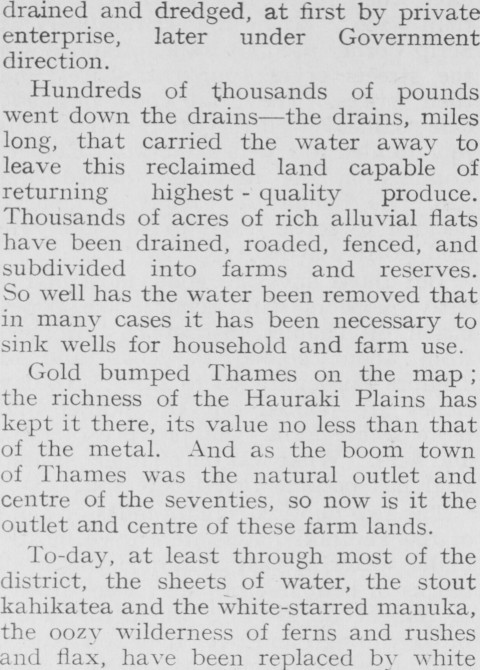 drained and dredged, at first by private enterprise, later under Government direction.

Hundreds of thousands of pounds went down the drains—the drains, miles long, that carried the water away to leave this reclaimed land capable of returning highest - quality produce. Thousands of acres of rich alluvial flats have been drained, roaded, fenced, and subdivided into farms and reserves. So well has the water been removed that in many cases it has been necessary to sink wells for household and farm use.

Gold bumped Thames on the map; the richness of the Hauraki Plains has kept it there, its value no less than that of the metal. And as the boom town of Thames was the natural outlet and centre of the seventies, so now is it the outlet and centre of these farm lands.

To-day, at least through most of the district, the sheets of water, the stout kahikatea and the white-starred manuka, the oozy wilderness of ferns and rushes and flax, have been replaced by white